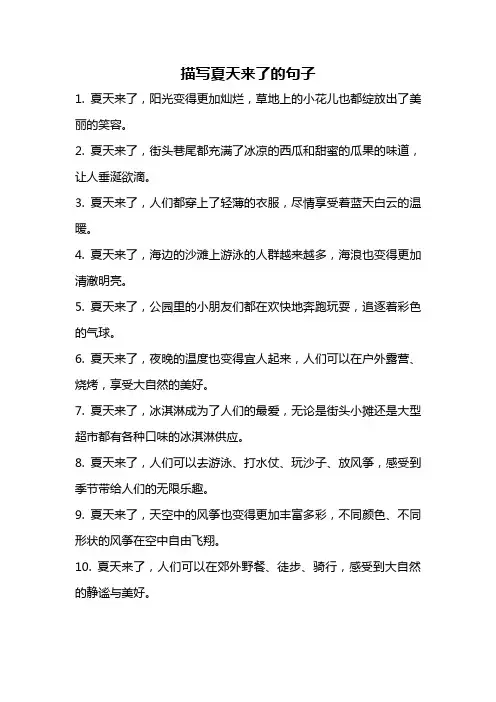 描写夏天来了的句子

1. 夏天来了，阳光变得更加灿烂，草地上的小花儿也都绽放出了美丽的笑容。

2. 夏天来了，街头巷尾都充满了冰凉的西瓜和甜蜜的瓜果的味道，让人垂涎欲滴。

3. 夏天来了，人们都穿上了轻薄的衣服，尽情享受着蓝天白云的温暖。

4. 夏天来了，海边的沙滩上游泳的人群越来越多，海浪也变得更加清澈明亮。

5. 夏天来了，公园里的小朋友们都在欢快地奔跑玩耍，追逐着彩色的气球。

6. 夏天来了，夜晚的温度也变得宜人起来，人们可以在户外露营、烧烤，享受大自然的美好。

7. 夏天来了，冰淇淋成为了人们的最爱，无论是街头小摊还是大型超市都有各种口味的冰淇淋供应。

8. 夏天来了，人们可以去游泳、打水仗、玩沙子、放风筝，感受到季节带给人们的无限乐趣。

9. 夏天来了，天空中的风筝也变得更加丰富多彩，不同颜色、不同形状的风筝在空中自由飞翔。

10. 夏天来了，人们可以在郊外野餐、徒步、骑行，感受到大自然的静谧与美好。